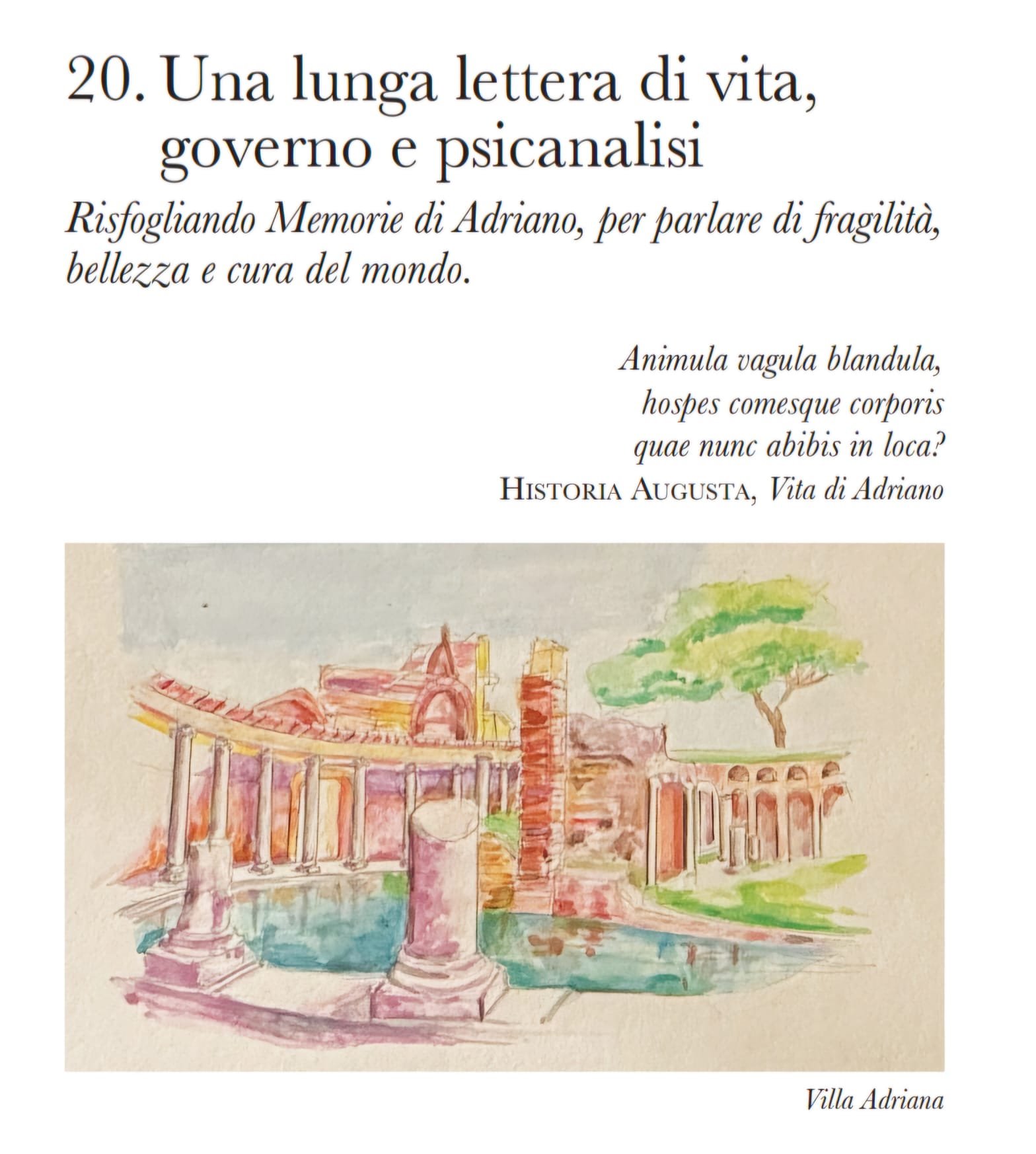 20. Una lunga lettera di vita, governo e psicanalisi

Risfogliando Memorie di Adriano, per parlare di fragilità, bellezza e cura del mondo.

Animula vagula blandula,
hospes comesque corporis
quae nunc abibis in loca?
HISTORIA AUGUSTA, Vita di Adriano

Villa Adriana